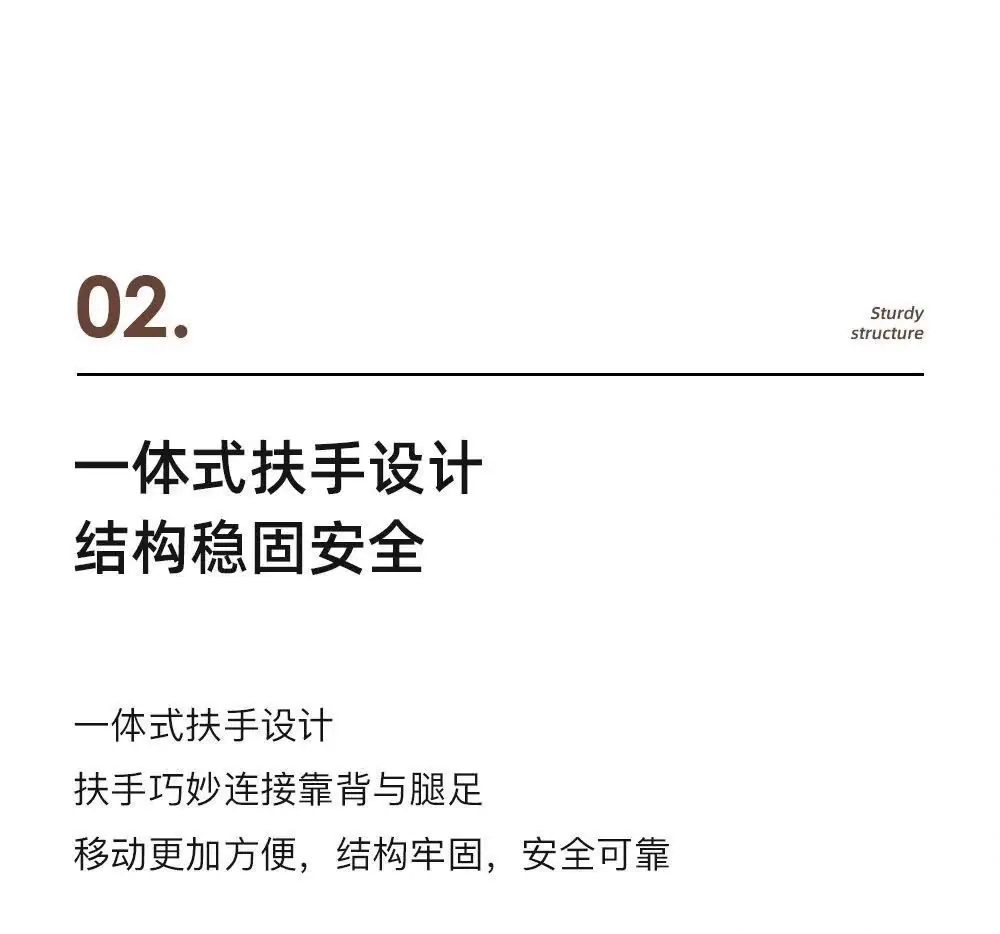 02.

Sturdy
structure

一体式扶手设计
结构稳固安全

一体式扶手设计
扶手巧妙连接靠背与腿足
移动更加方便，结构牢固，安全可靠